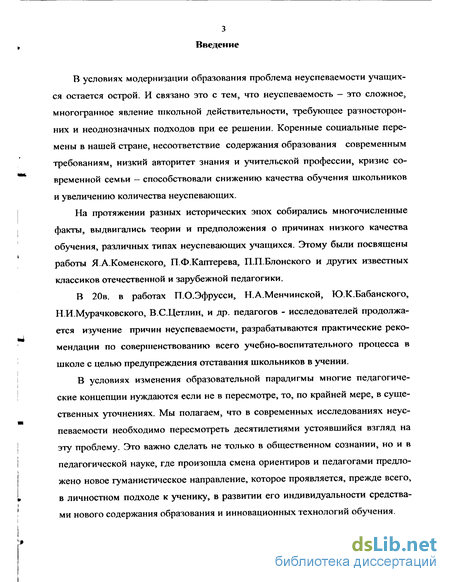 3

Введение

В условиях модернизации образования проблема неуспеваемости учащихся остается острой. И связано это с тем, что неуспеваемость – это сложное, многогранное явление школьной действительности, требующее разносторонних и неоднозначных подходов при ее решении. Коренные социальные перемены в нашей стране, несоответствие содержания образования современным требованиям, низкий авторитет знания и учительской профессии, кризис современной семьи – способствовали снижению качества обучения школьников и увеличению количества неуспевающих.

На протяжении разных исторических эпох собирались многочисленные факты, выдвигались теории и предположения о причинах низкого качества обучения, различных типах неуспевающих учащихся. Этому были посвящены работы Я.А.Коменского, П.Ф.Каптерева, П.П.Блонского и других известных классиков отечественной и зарубежной педагогики.

В 20в. в работах П.О.Эфрусси, Н.А.Менчинской, Ю.К.Бабанского, Н.И.Мурачковского, В.С.Цетлин, и др. педагогов - исследователей продолжается изучение причин неуспеваемости, разрабатываются практические рекомендации по совершенствованию всего учебно-воспитательного процесса в школе с целью предупреждения отставания школьников в учении.

В условиях изменения образовательной парадигмы многие педагогические концепции нуждаются если не в пересмотре, то, по крайней мере, в существенных уточнениях. Мы полагаем, что в современных исследованиях неуспеваемости необходимо пересмотреть десятилетиями устоявшийся взгляд на эту проблему. Это важно сделать не только в общественном сознании, но и в педагогической науке, где произошла смена ориентиров и педагогами предложено новое гуманистическое направление, которое проявляется, прежде всего, в личностном подходе к ученику, в развитии его индивидуальности средствами нового содержания образования и инновационных технологий обучения.

dsLib.net
библиотека диссертаций